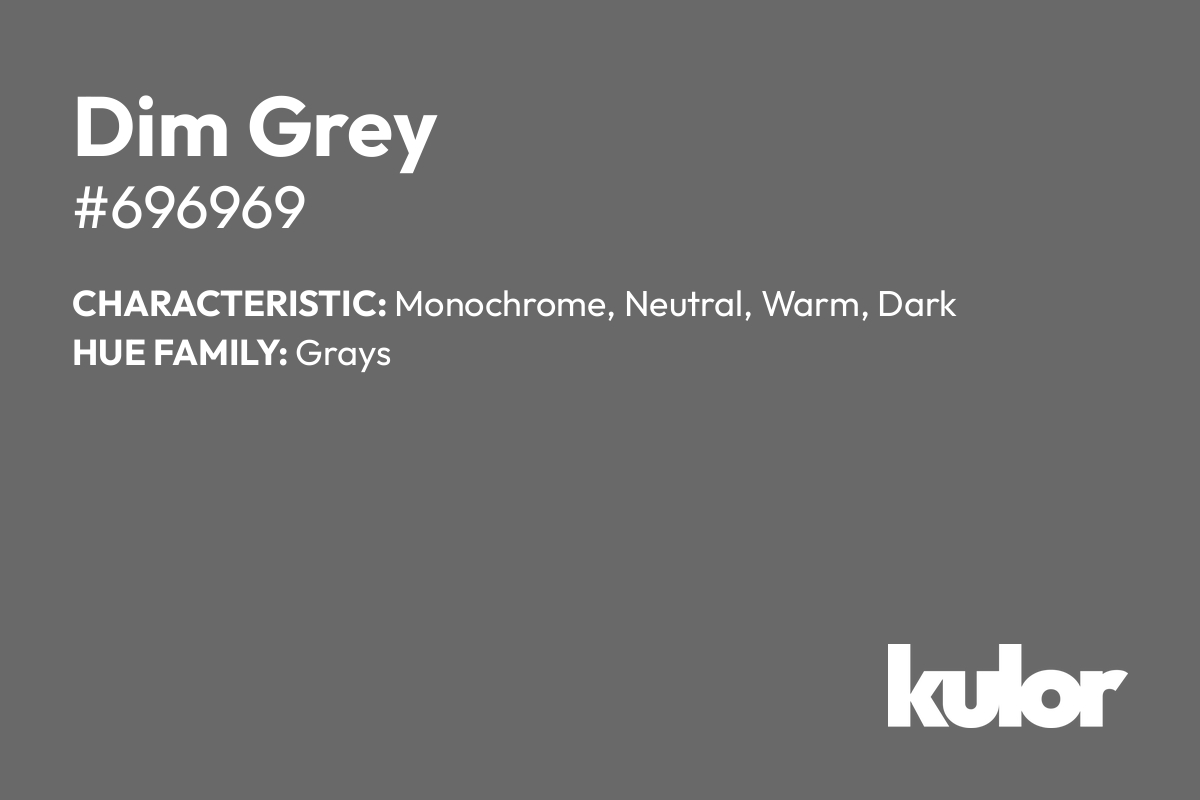 Dim Grey
#696969

CHARACTERISTIC: Monochrome, Neutral, Warm, Dark
HUE FAMILY: Grays

kulor